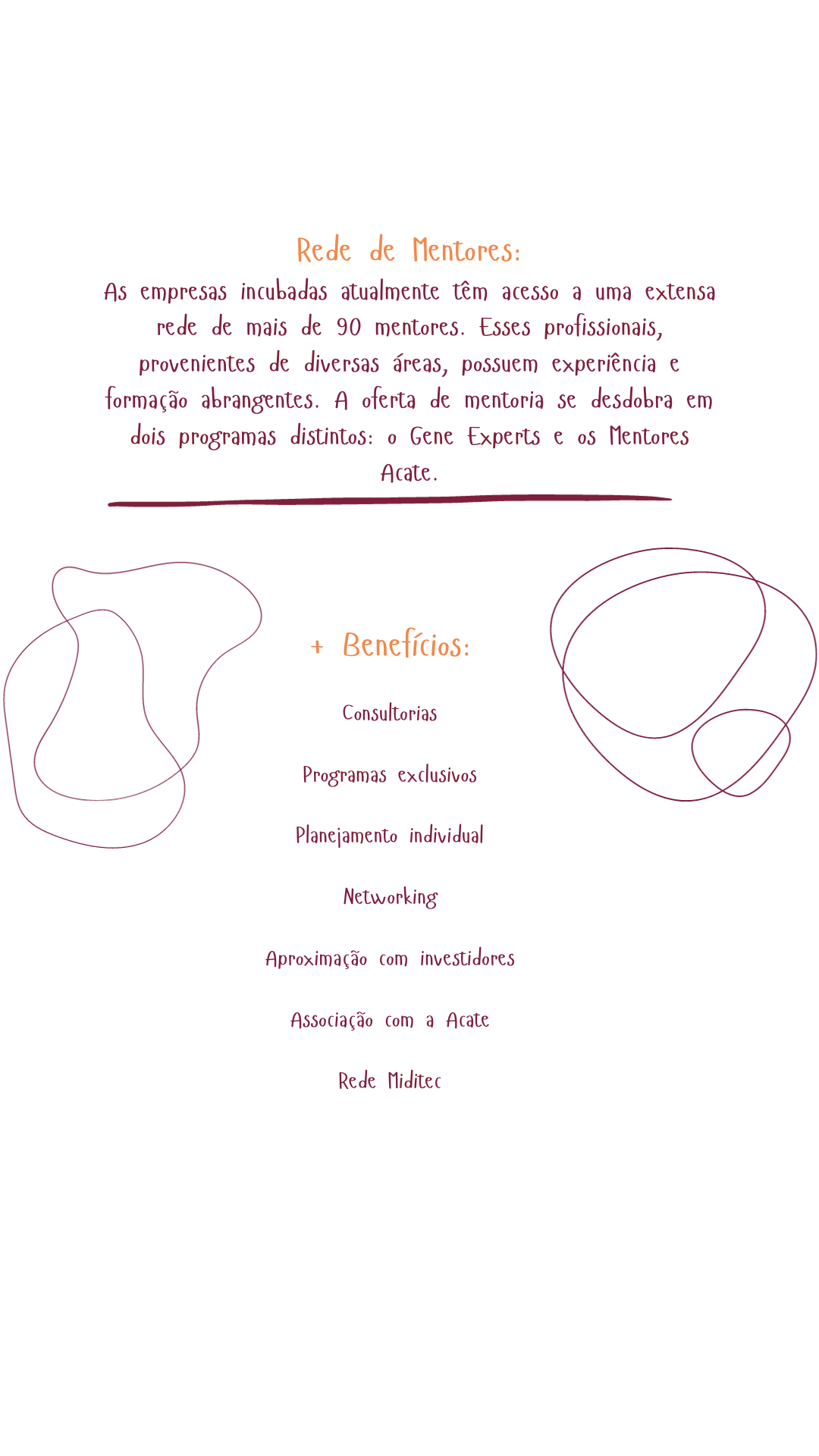 Rede de Mentores:

As empresas incubadas atualmente têm acesso a uma extensa rede de mais de 90 mentores. Esses profissionais, provenientes de diversas áreas, possuem experiência e formação abrangentes. A oferta de mentoria se desdobra em dois programas distintos: o Gene Experts e os Mentores Acate.

+ Benefícios:

Consultorias

Programas exclusivos

Planejamento individual

Networking

Aproximação com investidores

Associação com a Acate

Rede Miditec